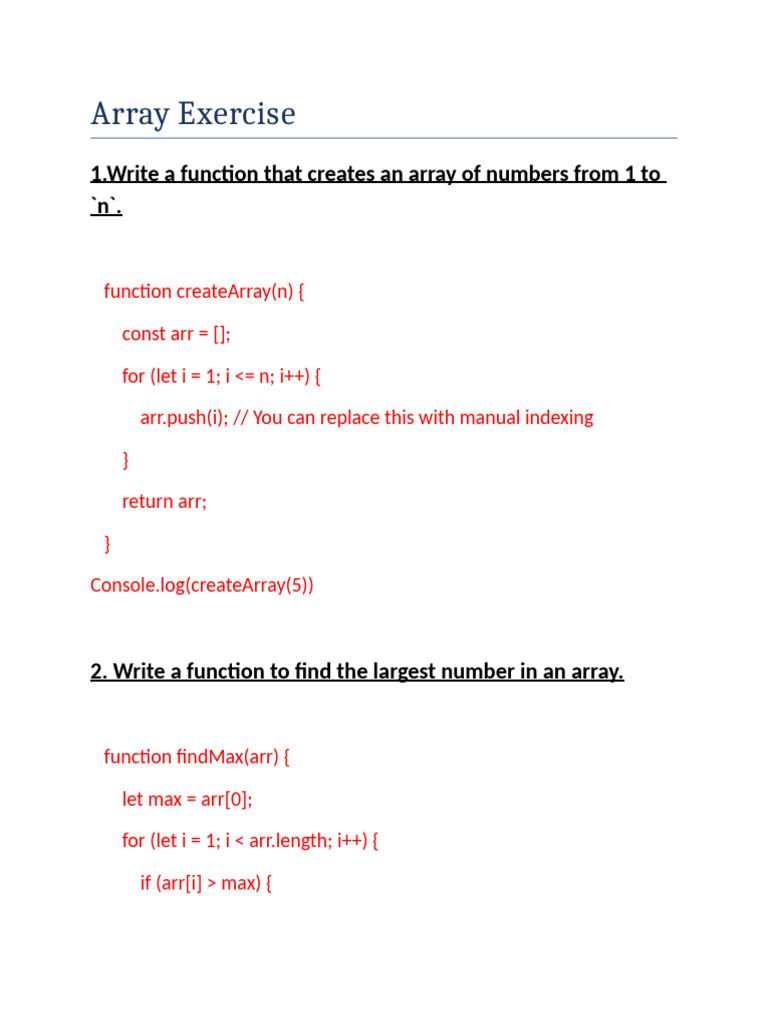 Array Exercise

1.Write a function that creates an array of numbers from 1 to `n`.

function createArray(n) {

const arr = [];

for (let i = 1; i <= n; i++) {

arr.push(i); // You can replace this with manual indexing

}

return arr;

}

Console.log(createArray(5))

2. Write a function to find the largest number in an array.

function findMax(arr) {

let max = arr[0];

for (let i = 1; i < arr.length; i++) {

if (arr[i] > max) {